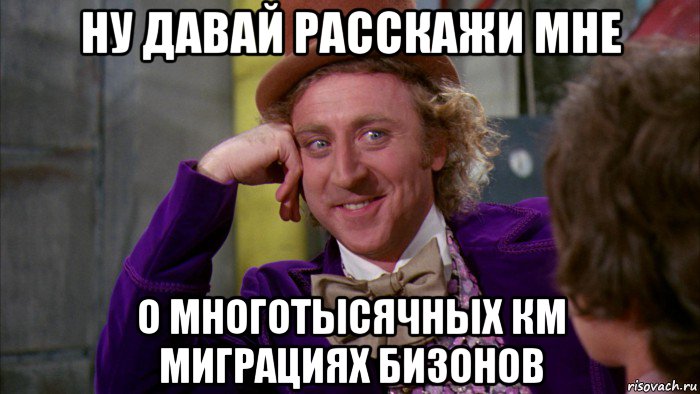 НУ ДАВАЙ РАССКАЖИ МНЕ

О МНОГОТЫСЯЧНЫХ КМ МИГРАЦИЯХ БИЗОНОВ

risovach.ru